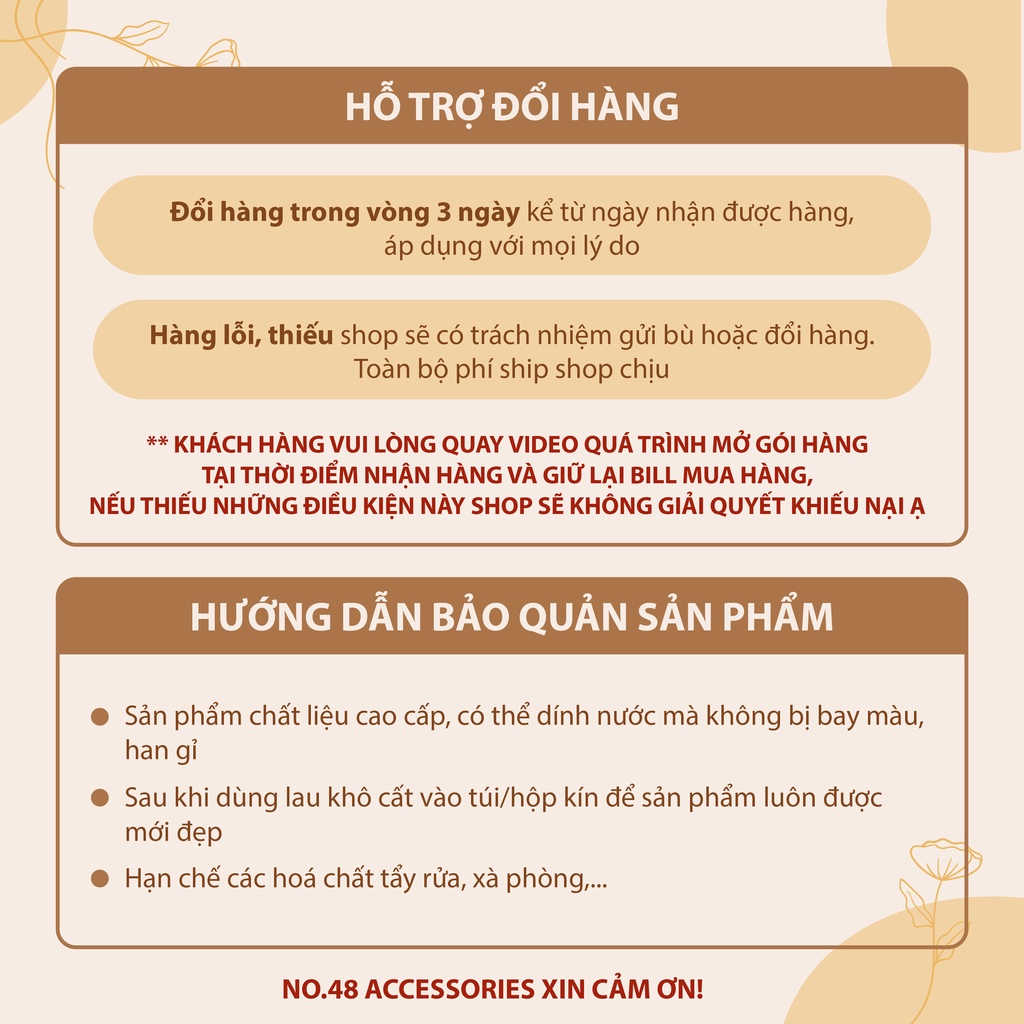 HỖ TRỢ ĐỔI HÀNG

Đổi hàng trong vòng 3 ngày kể từ ngày nhận được hàng, áp dụng với mọi lý do

Hàng lỗi, thiếu shop sẽ có trách nhiệm gửi bù hoặc đổi hàng. Toàn bộ phí ship shop chịu

** KHÁCH HÀNG VUI LÒNG QUAY VIDEO QUÁ TRÌNH MỞ GÓI HÀNG TẠI THỜI ĐIỂM NHẬN HÀNG VÀ GIỮ LẠI BILL MUA HÀNG, NẾU THIẾU NHỮNG ĐIỀU KIỆN NÀY SHOP SẼ KHÔNG GIẢI QUYẾT KHIẾU NẠI Ạ

HƯỚNG DẪN BẢO QUẢN SẢN PHẨM

• Sản phẩm chất liệu cao cấp, có thể dính nước mà không bị bay màu, han gỉ
• Sau khi dùng lau khô cất vào túi/hộp kín để sản phẩm luôn được mới đẹp
• Hạn chế các hoá chất tẩy rửa, xà phòng,...

NO.48 ACCESSORIES XIN CẢM ƠN!